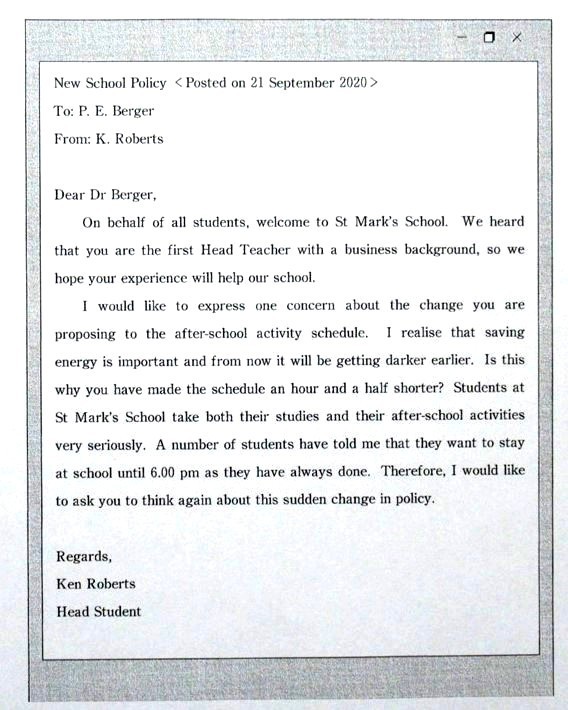 New School Policy < Posted on 21 September 2020 >
To: P. E. Berger
From: K. Roberts

Dear Dr Berger,

On behalf of all students, welcome to St Mark's School. We heard that you are the first Head Teacher with a business background, so we hope your experience will help our school.

I would like to express one concern about the change you are proposing to the after-school activity schedule. I realise that saving energy is important and from now it will be getting darker earlier. Is this why you have made the schedule an hour and a half shorter? Students at St Mark's School take both their studies and their after-school activities very seriously. A number of students have told me that they want to stay at school until 6.00 pm as they have always done. Therefore, I would like to ask you to think again about this sudden change in policy.

Regards,
Ken Roberts
Head Student